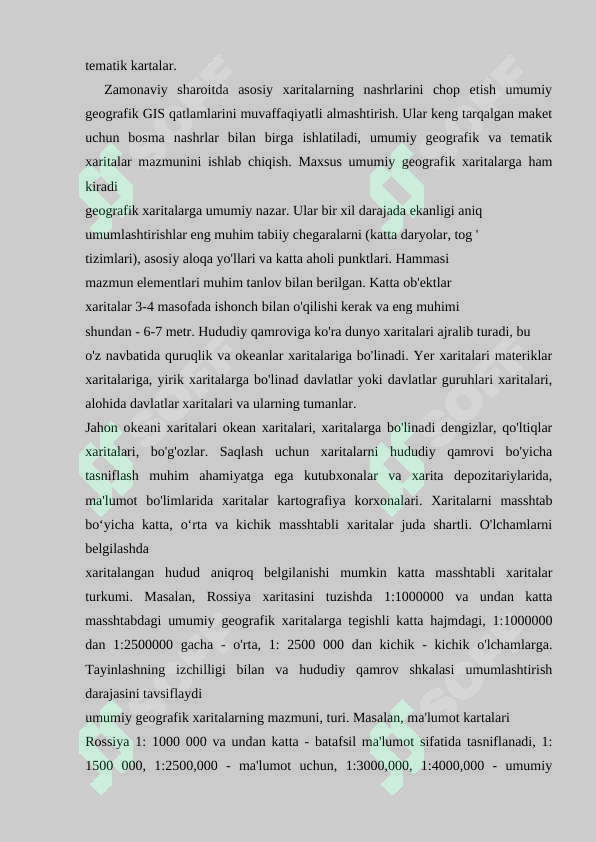 tematik kartalar.

Zamonaviy sharoitda asosiy xaritalarning nashrlarini chop etish umumiy geografik GIS qatlamlarini muvaffaqiyatli almashtirish. Ular keng tarqalgan maket uchun bosma nashrlar bilan birga ishlatiladi, umumiy geografik va tematik xaritalar mazmunini ishlab chiqish. Maxsus umumiy geografik xaritalarga ham kiradi

geografik xaritalarga umumiy nazar. Ular bir xil darajada ekanligi aniq umumlashtirishlar eng muhim tabiiy chegaralarni (katta daryolar, tog ' tizimlari), asosiy aloqa yo'llari va katta aholi punktlari. Hammasi mazmun elementlari muhim tanlov bilan berilgan. Katta ob'ektlar xaritalar 3-4 masofada ishonch bilan o'qilishi kerak va eng muhimi shundan - 6-7 metr. Hududiy qamroviga ko'ra dunyo xaritalari ajralib turadi, bu o'z navbatida quruqlik va okeanlar xaritalariga bo'linadi. Yer xaritalari materiklar xaritalariga, yirik xaritalarga bo'linad davlatlar yoki davlatlar guruhlari xaritalari, alohida davlatlar xaritalari va ularning tumanlar.

Jahon okeani xaritalari okean xaritalari, xaritalarga bo'linadi dengizlar, qo'ltiqlar xaritalari, bo'g'ozlar. Saqlash uchun xaritalarni hududiy qamrovi bo'yicha tasniflash muhim ahamiyatga ega kutubxonalar va xarita depozitariylarida, ma'lumot bo'limlarida xaritalar kartografiya korxonalari. Xaritalarni masshtab bo‘yicha katta, o‘rta va kichik masshtabli xaritalar juda shartli. O'lchamlarni belgilashda

xaritalangan hudud aniqroq belgilanishi mumkin katta masshtabli xaritalar turkumi. Masalan, Rossiya xaritasini tuzishda 1:1000000 va undan katta masshtabdagi umumiy geografik xaritalarga tegishli katta hajmdagi, 1:1000000 dan 1:2500000 gacha - o'rta, 1: 2500 000 dan kichik - kichik o'lchamlarga. Tayinlashning izchilligi bilan va hududiy qamrov shkalasi umumlashtirish darajasini tavsiflaydi

umumiy geografik xaritalarning mazmuni, turi. Masalan, ma'lumot kartalari Rossiya 1: 1000 000 va undan katta - batafsil ma'lumot sifatida tasniflanadi, 1: 1500 000, 1:2500,000 - ma'lumot uchun, 1:3000,000, 1:4000,000 - umumiy